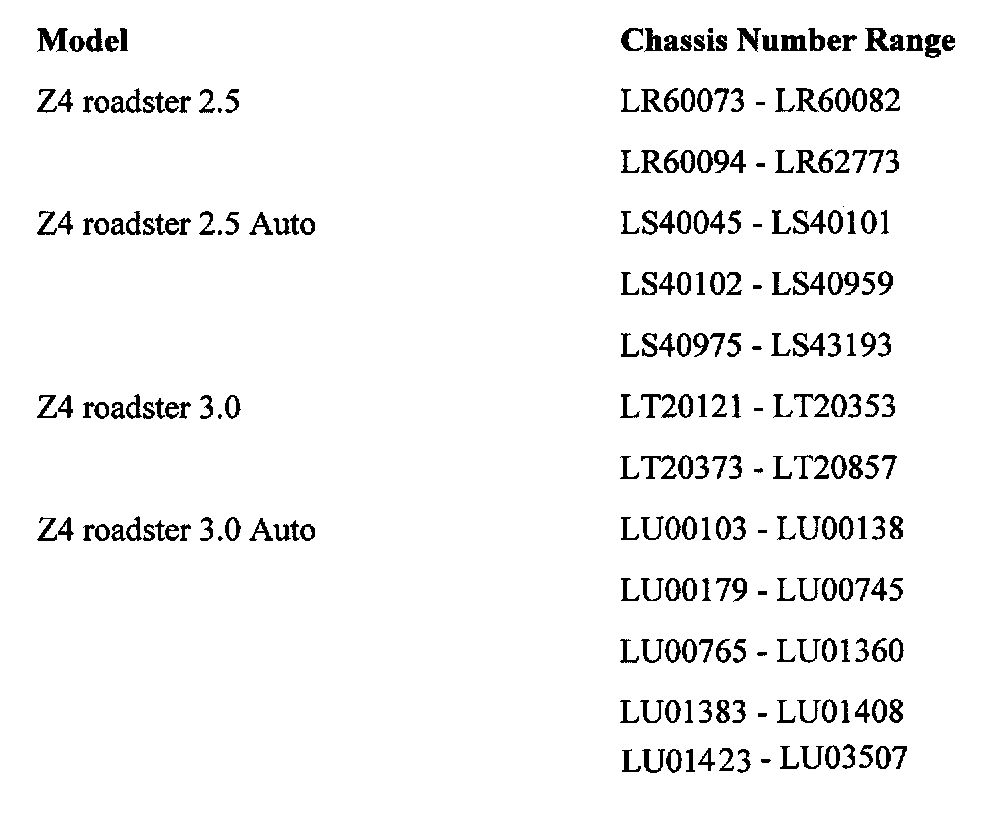 | Model | Chassis Number Range |
|---|---|
| Z4 roadster 2.5 | LR60073 - LR60082 |
| | LR60094 - LR62773 |
| Z4 roadster 2.5 Auto | LS40045 - LS40101 |
| | LS40102 - LS40959 |
| | LS40975 - LS43193 |
| Z4 roadster 3.0 | LT20121 - LT20353 |
| | LT20373 - LT20857 |
| Z4 roadster 3.0 Auto | LU00103 - LU00138 |
| | LU00179 - LU00745 |
| | LU00765 - LU01360 |
| | LU01383 - LU01408 |
| | LU01423 - LU03507 |